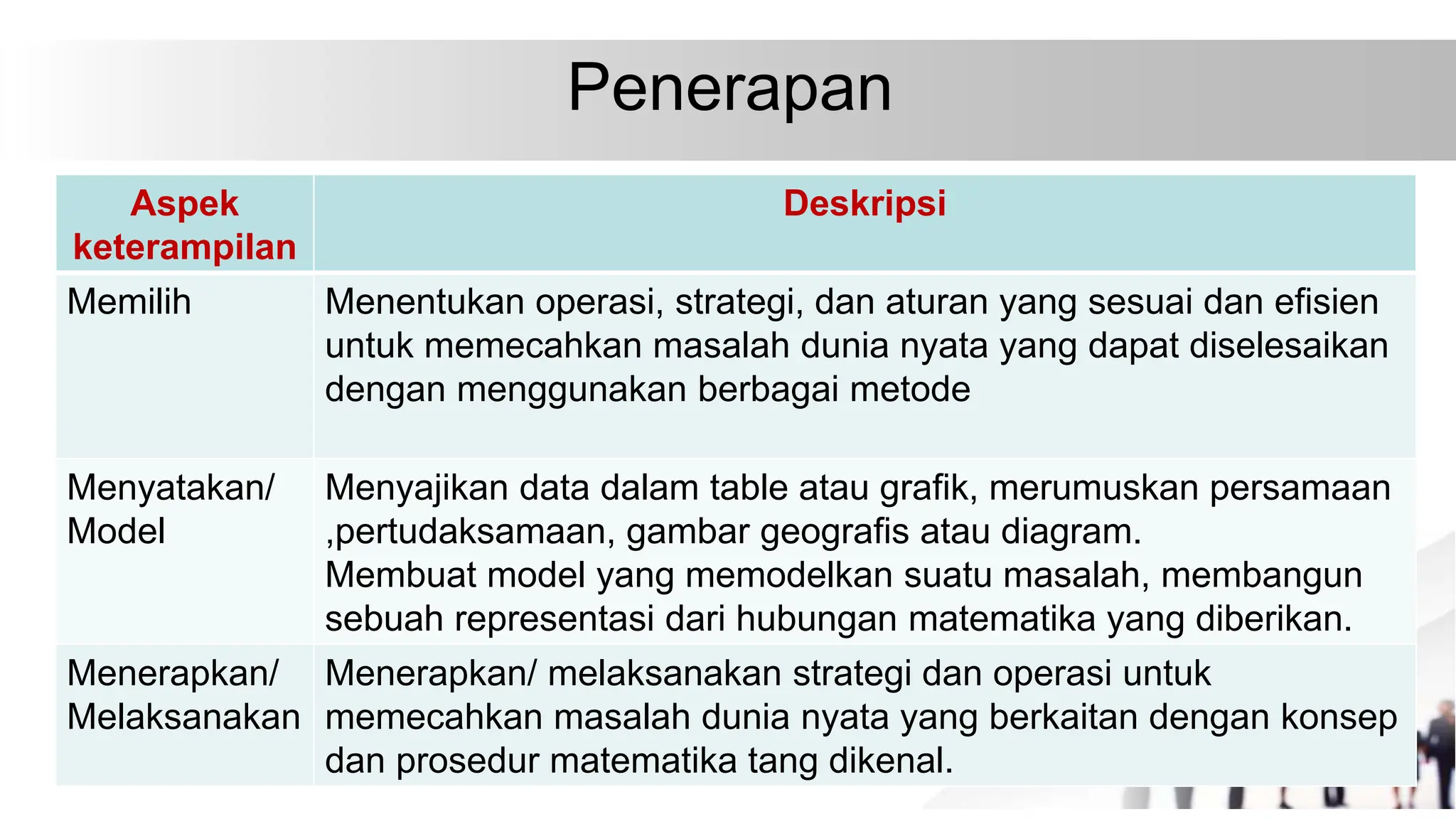 Penerapan

| Aspek keterampilan | Deskripsi |
|---|---|
| Memilih | Menentukan operasi, strategi, dan aturan yang sesuai dan efisien untuk memecahkan masalah dunia nyata yang dapat diselesaikan dengan menggunakan berbagai metode |
| Menyatakan/ Model | Menyajikan data dalam table atau grafik, merumuskan persamaan ,pertudaksamaan, gambar geografis atau diagram. Membuat model yang memodelkan suatu masalah, membangun sebuah representasi dari hubungan matematika yang diberikan. |
| Menerapkan/ Melaksanakan | Menerapkan/ melaksanakan strategi dan operasi untuk memecahkan masalah dunia nyata yang berkaitan dengan konsep dan prosedur matematika tang dikenal. |